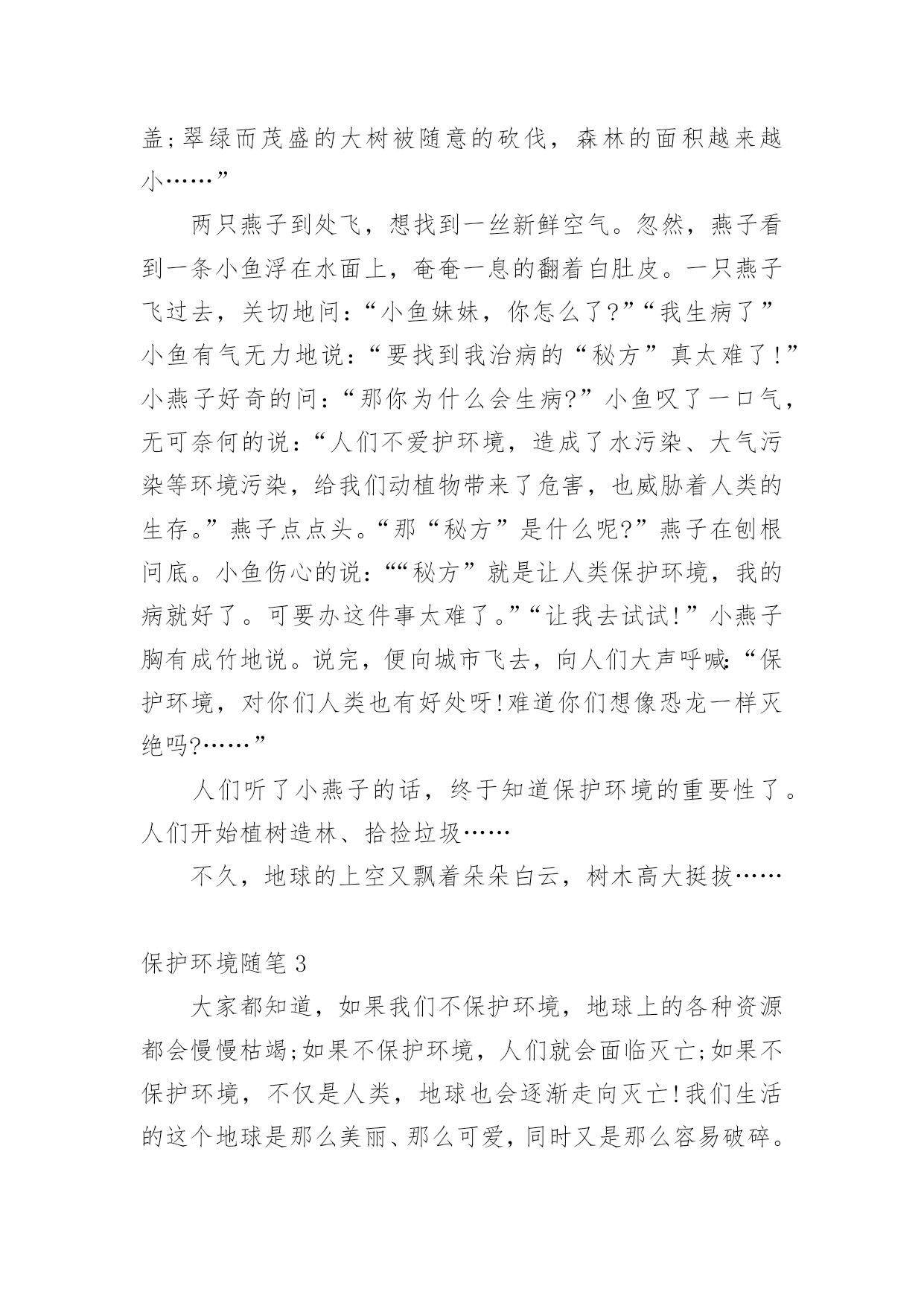 盖;翠绿而茂盛的大树被随意的砍伐，森林的面积越来越小……”

两只燕子到处飞，想找到一丝新鲜空气。忽然，燕子看到一条小鱼浮在水面上，奄奄一息的翻着白肚皮。一只燕子飞过去，关切地问：“小鱼妹妹，你怎么了?”“我生病了”小鱼有气无力地说：“要找到我治病的“秘方”真太难了!”小燕子好奇的问：“那你为什么会生病?”小鱼叹了一口气，无可奈何的说：“人们不爱护环境，造成了水污染、大气污染等环境污染，给我们动植物带来了危害，也威胁着人类的生存。”燕子点点头。“那“秘方”是什么呢?”燕子在刨根问底。小鱼伤心的说：““秘方”就是让人类保护环境，我的病就好了。可要办这件事太难了。”“让我去试试!”小燕子胸有成竹地说。说完，便向城市飞去，向人们大声呼喊:“保护环境，对你们人类也有好处呀!难道你们想像恐龙一样灭绝吗?……”

人们听了小燕子的话，终于知道保护环境的重要性了。人们开始植树造林、拾捡垃圾……

不久，地球的上空又飘着朵朵白云，树木高大挺拔……

保护环境随笔3

大家都知道，如果我们不保护环境，地球上的各种资源都会慢慢枯竭;如果不保护环境，人们就会面临灭亡;如果不保护环境，不仅是人类，地球也会逐渐走向灭亡!我们生活的这个地球是那么美丽、那么可爱，同时又是那么容易破碎。